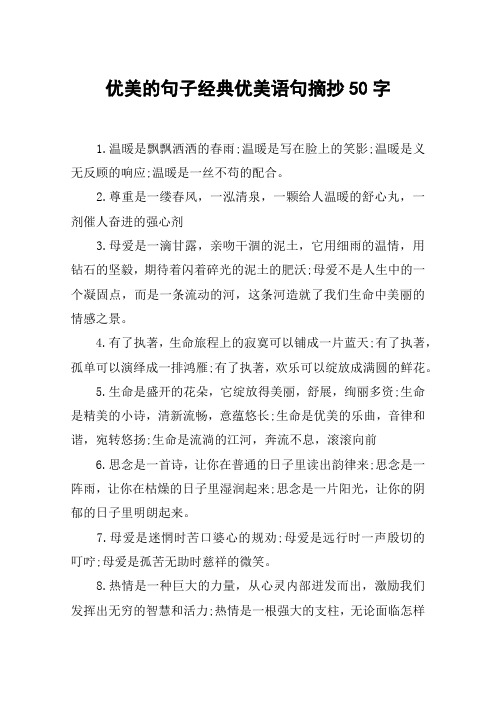 优美的句子经典优美语句摘抄50字

1.温暖是飘飘洒洒的春雨;温暖是写在脸上的笑影;温暖是义无反顾的响应;温暖是一丝不苟的配合。

2.尊重是一缕春风，一泓清泉，一颗给人温暖的舒心丸，一剂催人奋进的强心剂

3.母爱是一滴甘露，亲吻干涸的泥土，它用细雨的温情，用钻石的坚毅，期待着闪着碎光的泥土的肥沃;母爱不是人生中的一个凝固点，而是一条流动的河，这条河造就了我们生命中美丽的情感之景。

4.有了执著，生命旅程上的寂寞可以铺成一片蓝天;有了执著，孤单可以演绎成一排鸿雁;有了执著，欢乐可以绽放成满圆的鲜花。

5.生命是盛开的花朵，它绽放得美丽，舒展，绚丽多资;生命是精美的小诗，清新流畅，意蕴悠长;生命是优美的乐曲，音律和谐，宛转悠扬;生命是流淌的江河，奔流不息，滚滚向前

6.思念是一首诗，让你在普通的日子里读出韵律来;思念是一阵雨，让你在枯燥的日子里湿润起来;思念是一片阳光，让你的阴郁的日子里明朗起来。

7.母爱是迷惘时苦口婆心的规劝;母爱是远行时一声殷切的叮咛;母爱是孤苦无助时慈祥的微笑。

8.热情是一种巨大的力量，从心灵内部迸发而出，激励我们发挥出无穷的智慧和活力;热情是一根强大的支柱，无论面临怎样